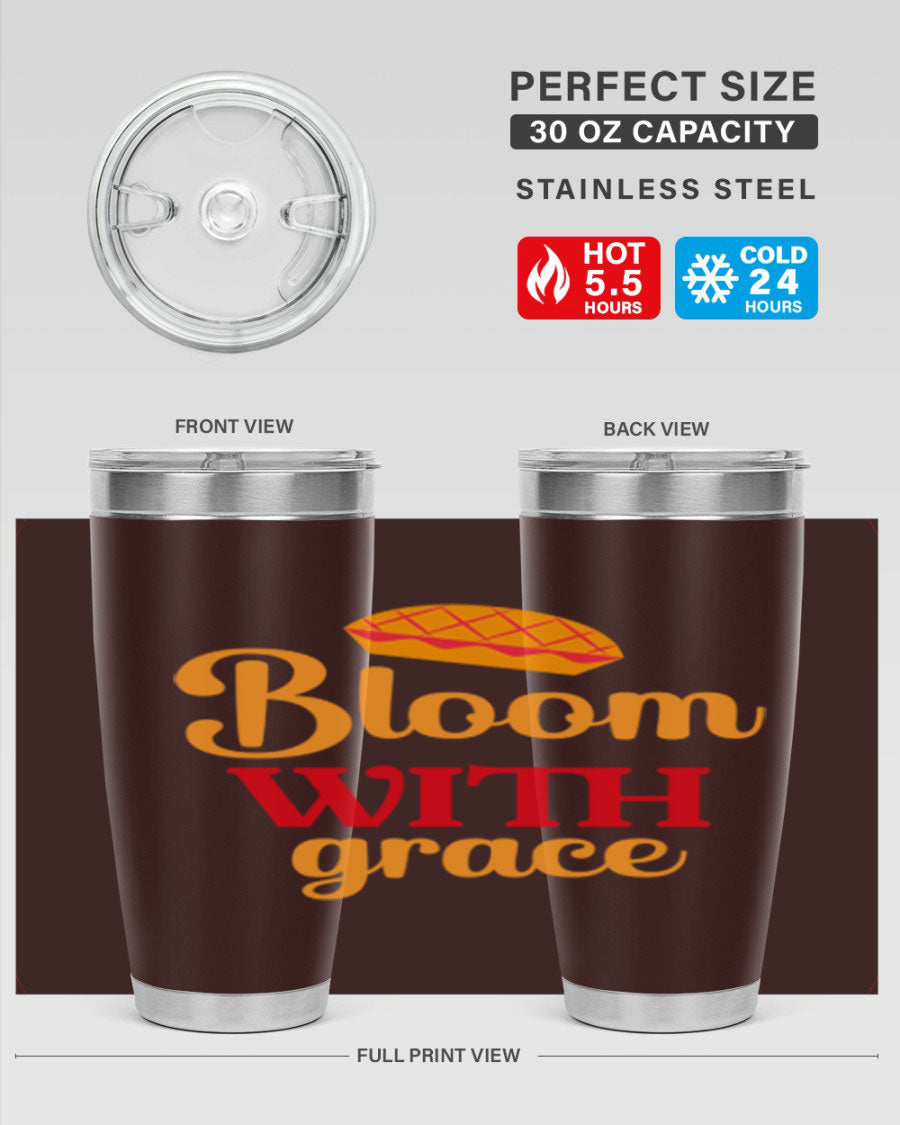 PERFECT SIZE
30 OZ CAPACITY
STAINLESS STEEL

HOT 5.5 HOURS

COLD 24 HOURS

FRONT VIEW

BACK VIEW

Bloom
WITH
grace

FULL PRINT VIEW